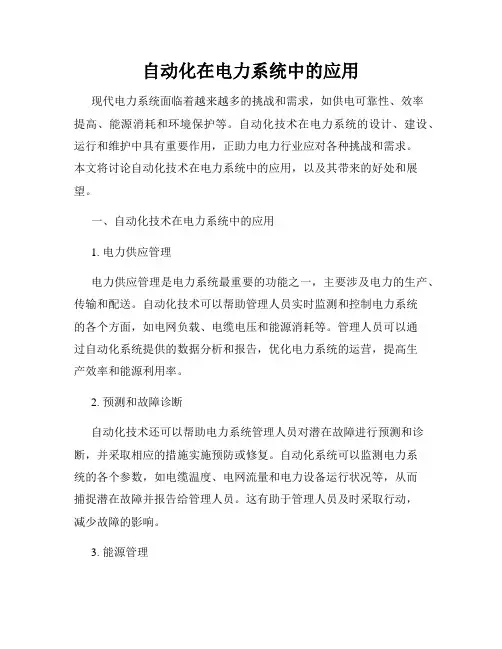 自动化在电力系统中的应用

现代电力系统面临着越来越多的挑战和需求，如供电可靠性、效率提高、能源消耗和环境保护等。自动化技术在电力系统的设计、建设、运行和维护中具有重要作用，正助力电力行业应对各种挑战和需求。本文将讨论自动化技术在电力系统中的应用，以及其带来的好处和展望。

一、自动化技术在电力系统中的应用

1. 电力供应管理

电力供应管理是电力系统最重要的功能之一，主要涉及电力的生产、传输和配送。自动化技术可以帮助管理人员实时监测和控制电力系统的各个方面，如电网负载、电缆电压和能源消耗等。管理人员可以通过自动化系统提供的数据分析和报告，优化电力系统的运营，提高生产效率和能源利用率。

2. 预测和故障诊断

自动化技术还可以帮助电力系统管理人员对潜在故障进行预测和诊断，并采取相应的措施实施预防或修复。自动化系统可以监测电力系统的各个参数，如电缆温度、电网流量和电力设备运行状况等，从而捕捉潜在故障并报告给管理人员。这有助于管理人员及时采取行动，减少故障的影响。

3. 能源管理